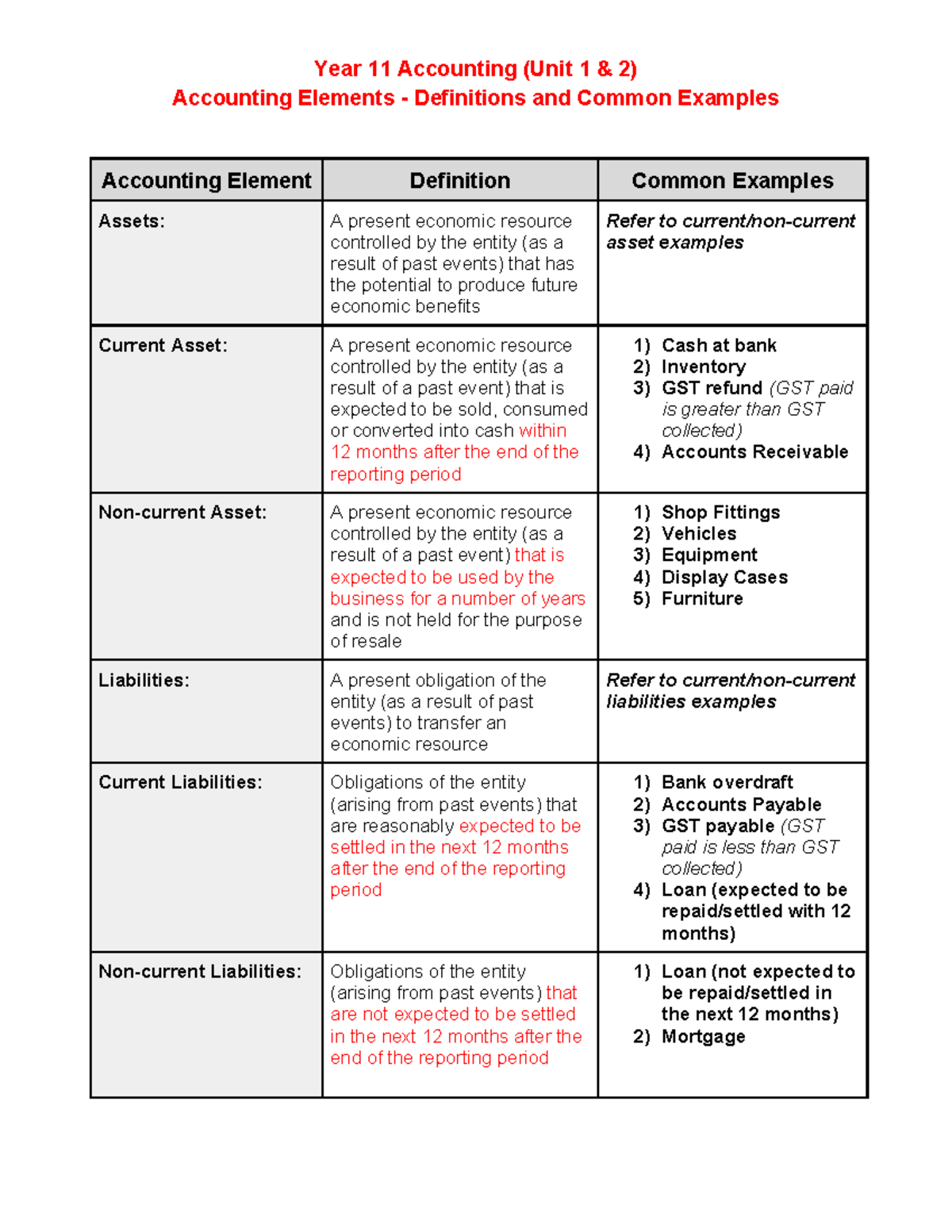 Year 11 Accounting (Unit 1 & 2)
Accounting Elements - Definitions and Common Examples

| Accounting Element | Definition | Common Examples |
|---|---|---|
| Assets: | A present economic resource controlled by the entity (as a result of past events) that has the potential to produce future economic benefits | Refer to current/non-current asset examples |
| Current Asset: | A present economic resource controlled by the entity (as a result of a past event) that is expected to be sold, consumed or converted into cash within 12 months after the end of the reporting period | 1) Cash at bank 2) Inventory 3) GST refund (GST paid is greater than GST collected) 4) Accounts Receivable |
| Non-current Asset: | A present economic resource controlled by the entity (as a result of a past event) that is expected to be used by the business for a number of years and is not held for the purpose of resale | 1) Shop Fittings 2) Vehicles 3) Equipment 4) Display Cases 5) Furniture |
| Liabilities: | A present obligation of the entity (as a result of past events) to transfer an economic resource | Refer to current/non-current liabilities examples |
| Current Liabilities: | Obligations of the entity (arising from past events) that are reasonably expected to be settled in the next 12 months after the end of the reporting period | 1) Bank overdraft 2) Accounts Payable 3) GST payable (GST paid is less than GST collected) 4) Loan (expected to be repaid/settled with 12 months) |
| Non-current Liabilities: | Obligations of the entity (arising from past events) that are not expected to be settled in the next 12 months after the end of the reporting period | 1) Loan (not expected to be repaid/settled in the next 12 months) 2) Mortgage |